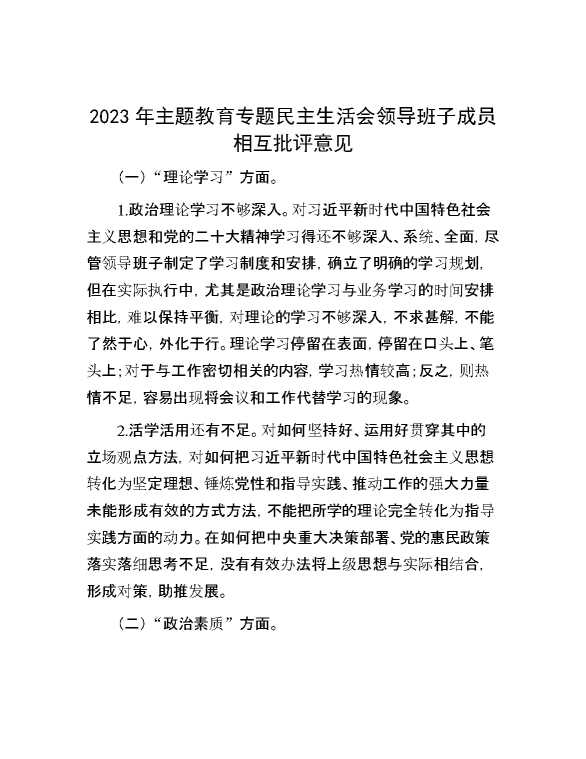 2023 年主题教育专题民主生活会领导班子成员相互批评意见

（一）“理论学习”方面。

1.政治理论学习不够深入。对习近平新时代中国特色社会主义思想和党的二十大精神学习得还不够深入、系统、全面，尽管领导班子制定了学习制度和安排，确立了明确的学习规划，但在实际执行中，尤其是政治理论学习与业务学习的时间安排相比，难以保持平衡，对理论的学习不够深入，不求甚解，不能了然于心，外化于行。理论学习停留在表面，停留在口头上、笔头上；对于与工作密切相关的内容，学习热情较高；反之，则热情不足，容易出现将会议和工作代替学习的现象。

2.活学活用还有不足。对如何坚持好、运用好贯穿其中的立场观点方法，对如何把习近平新时代中国特色社会主义思想转化为坚定理想、锤炼党性和指导实践、推动工作的强大力量未能形成有效的方式方法，不能把所学的理论完全转化为指导实践方面的动力。在如何把中央重大决策部署、党的惠民政策落实落细思考不足，没有有效办法将上级思想与实际相结合，形成对策，助推发展。

（二）“政治素质”方面。